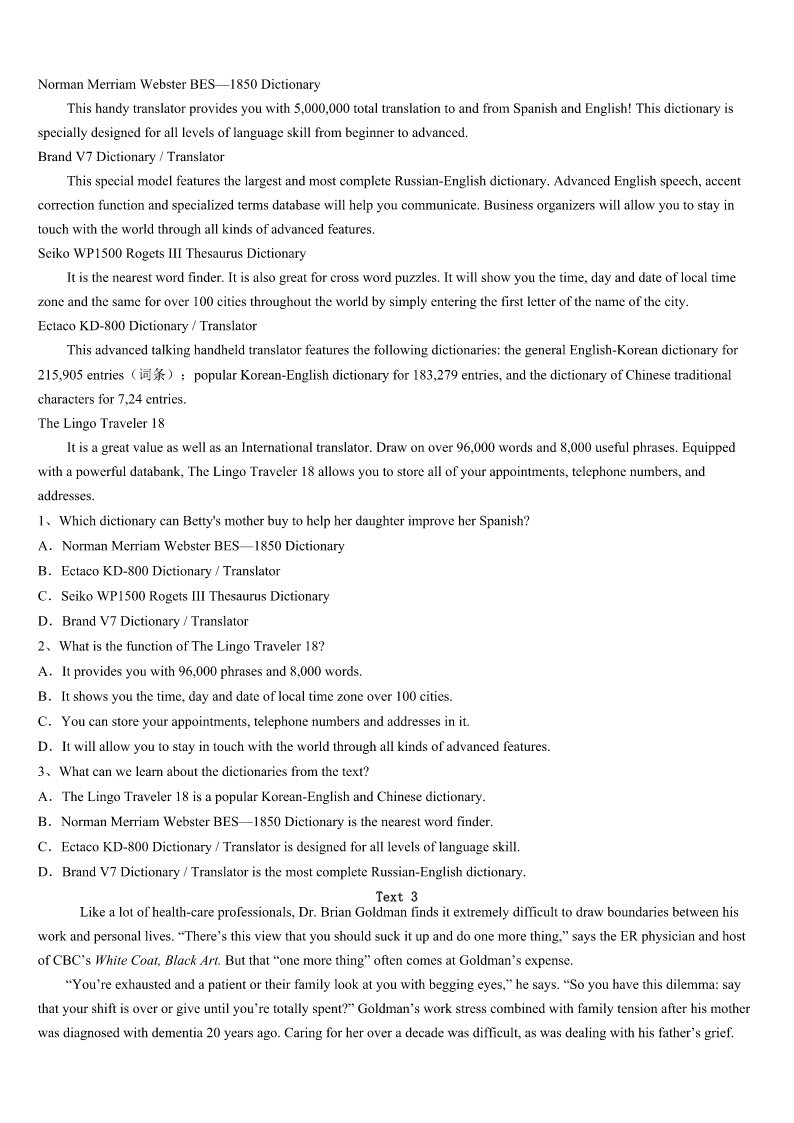 Norman Merriam Webster BES—1850 Dictionary

This handy translator provides you with 5,000,000 total translation to and from Spanish and English! This dictionary is specially designed for all levels of language skill from beginner to advanced.

Brand V7 Dictionary / Translator

This special model features the largest and most complete Russian-English dictionary. Advanced English speech, accent correction function and specialized terms database will help you communicate. Business organizers will allow you to stay in touch with the world through all kinds of advanced features.

Seiko WP1500 Rogets III Thesaurus Dictionary

It is the nearest word finder. It is also great for cross word puzzles. It will show you the time, day and date of local time zone and the same for over 100 cities throughout the world by simply entering the first letter of the name of the city.

Ectaco KD-800 Dictionary / Translator

This advanced talking handheld translator features the following dictionaries: the general English-Korean dictionary for 215,905 entries（词条）； popular Korean-English dictionary for 183,279 entries, and the dictionary of Chinese traditional characters for 7,24 entries.

The Lingo Traveler 18

It is a great value as well as an International translator. Draw on over 96,000 words and 8,000 useful phrases. Equipped with a powerful databank, The Lingo Traveler 18 allows you to store all of your appointments, telephone numbers, and addresses.

1、Which dictionary can Betty's mother buy to help her daughter improve her Spanish?

A．Norman Merriam Webster BES—1850 Dictionary

B．Ectaco KD-800 Dictionary / Translator

C．Seiko WP1500 Rogets III Thesaurus Dictionary

D．Brand V7 Dictionary / Translator

2、What is the function of The Lingo Traveler 18?

A．It provides you with 96,000 phrases and 8,000 words.

B．It shows you the time, day and date of local time zone over 100 cities.

C．You can store your appointments, telephone numbers and addresses in it.

D．It will allow you to stay in touch with the world through all kinds of advanced features.

3、What can we learn about the dictionaries from the text?

A．The Lingo Traveler 18 is a popular Korean-English and Chinese dictionary.

B．Norman Merriam Webster BES—1850 Dictionary is the nearest word finder.

C．Ectaco KD-800 Dictionary / Translator is designed for all levels of language skill.

D．Brand V7 Dictionary / Translator is the most complete Russian-English dictionary.

Text 3

Like a lot of health-care professionals, Dr. Brian Goldman finds it extremely difficult to draw boundaries between his work and personal lives. “There’s this view that you should suck it up and do one more thing,” says the ER physician and host of CBC’s White Coat, Black Art. But that “one more thing” often comes at Goldman’s expense.

“You’re exhausted and a patient or their family look at you with begging eyes,” he says. “So you have this dilemma: say that your shift is over or give until you’re totally spent?” Goldman’s work stress combined with family tension after his mother was diagnosed with dementia 20 years ago. Caring for her over a decade was difficult, as was dealing with his father’s grief.